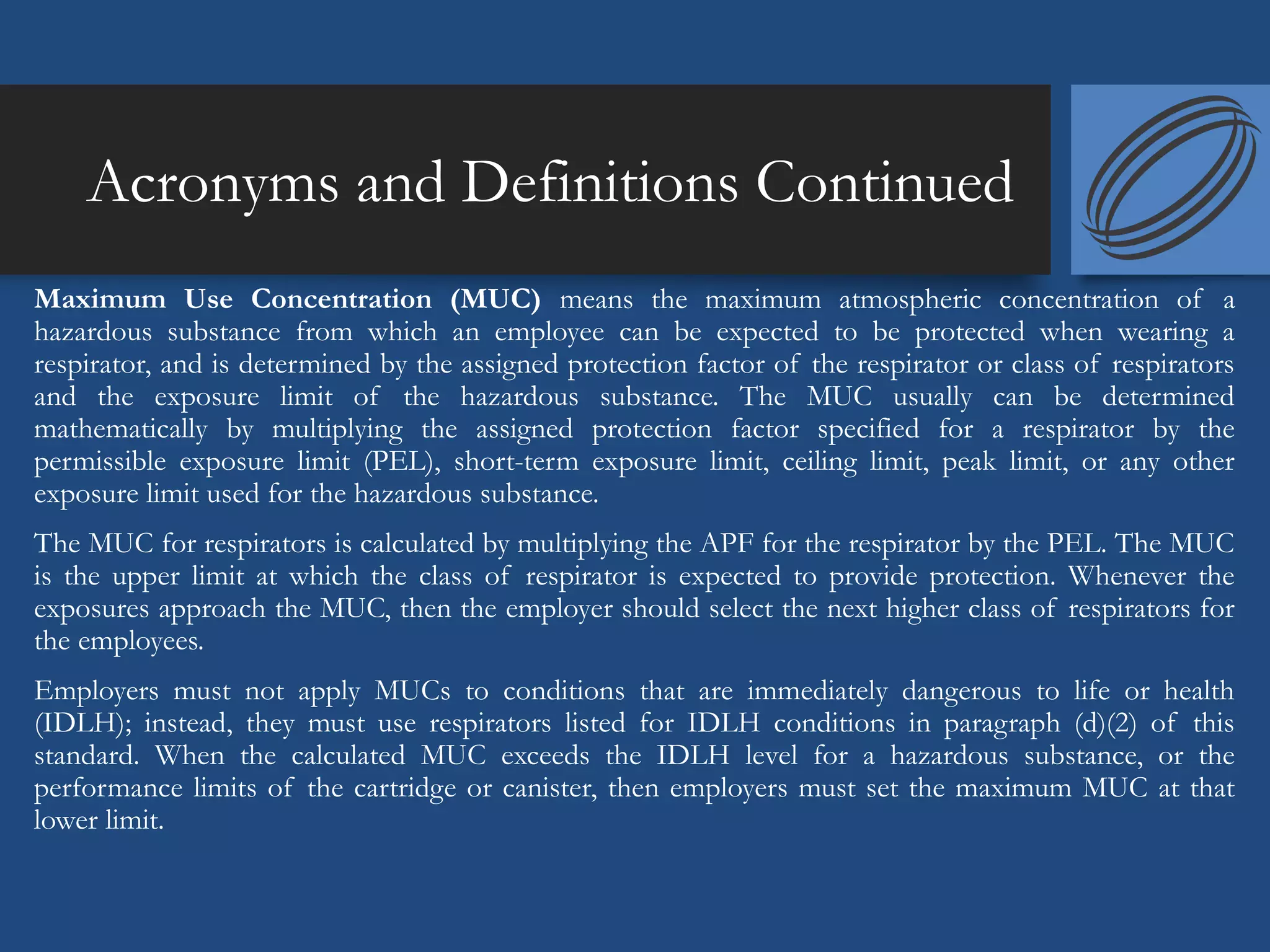 Acronyms and Definitions Continued

Maximum Use Concentration (MUC) means the maximum atmospheric concentration of a hazardous substance from which an employee can be expected to be protected when wearing a respirator, and is determined by the assigned protection factor of the respirator or class of respirators and the exposure limit of the hazardous substance. The MUC usually can be determined mathematically by multiplying the assigned protection factor specified for a respirator by the permissible exposure limit (PEL), short-term exposure limit, ceiling limit, peak limit, or any other exposure limit used for the hazardous substance.

The MUC for respirators is calculated by multiplying the APF for the respirator by the PEL. The MUC is the upper limit at which the class of respirator is expected to provide protection. Whenever the exposures approach the MUC, then the employer should select the next higher class of respirators for the employees.

Employers must not apply MUCs to conditions that are immediately dangerous to life or health (IDLH); instead, they must use respirators listed for IDLH conditions in paragraph (d)(2) of this standard. When the calculated MUC exceeds the IDLH level for a hazardous substance, or the performance limits of the cartridge or canister, then employers must set the maximum MUC at that lower limit.